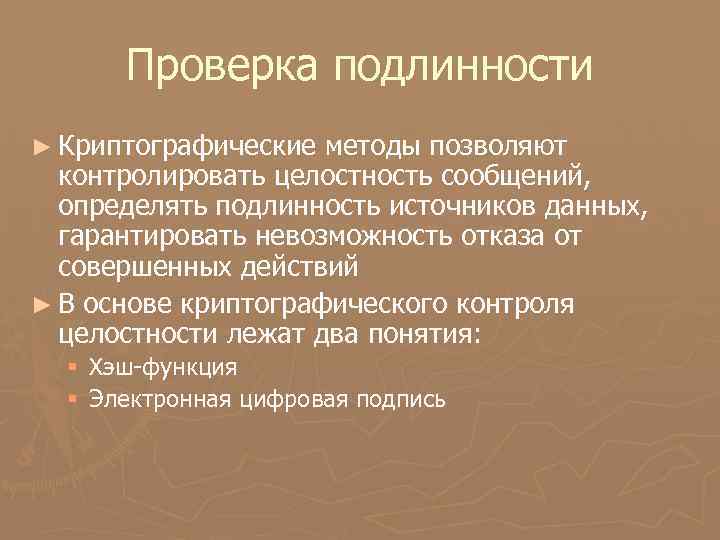 Проверка подлинности

► Криптографические методы позволяют контролировать целостность сообщений, определять подлинность источников данных, гарантировать невозможность отказа от совершенных действий

► В основе криптографического контроля целостности лежат два понятия:

▪ Хэш-функция

▪ Электронная цифровая подпись